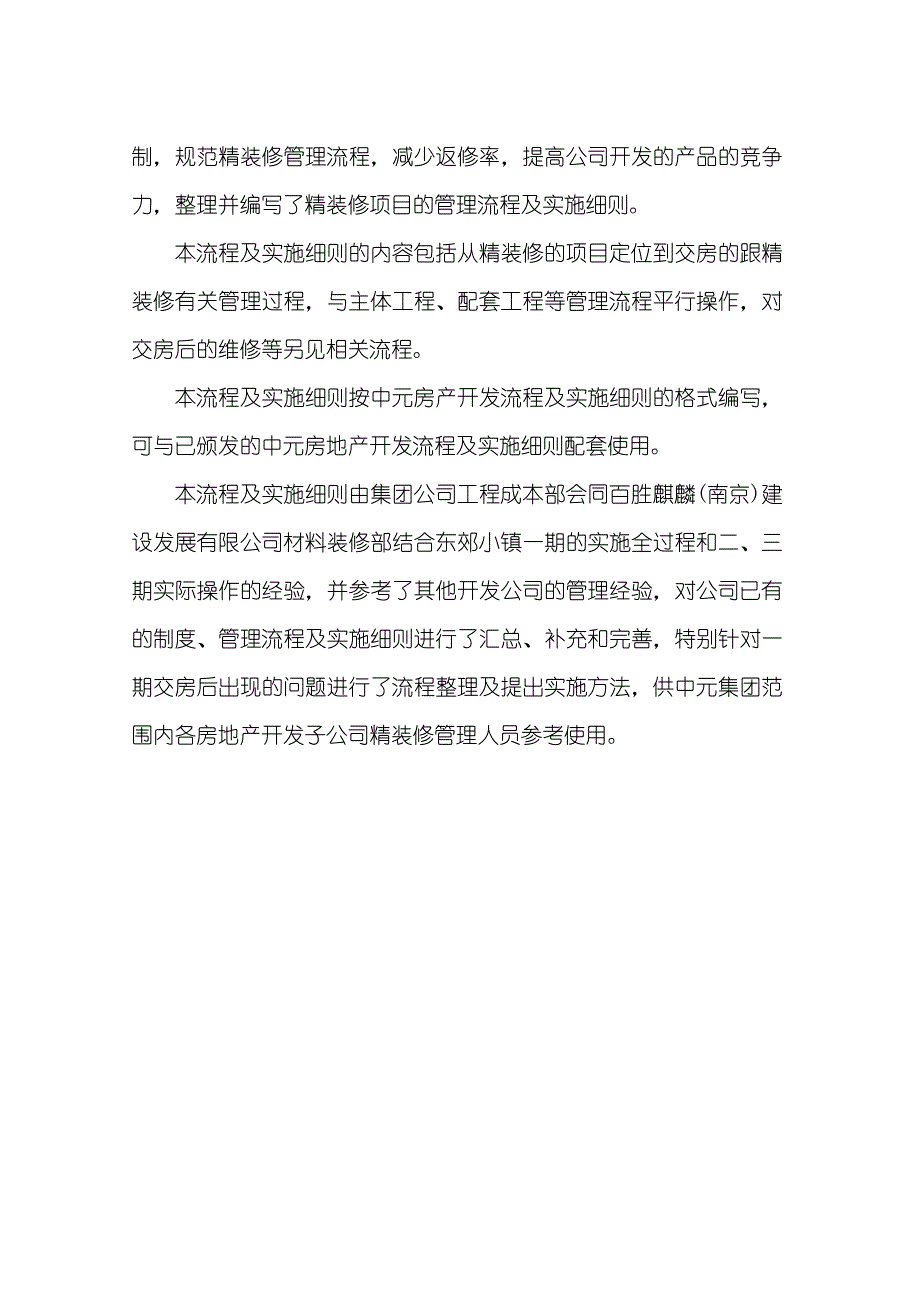 制，规范精装修管理流程，减少返修率，提高公司开发的产品的竞争力，整理并编写了精装修项目的管理流程及实施细则。

本流程及实施细则的内容包括从精装修的项目定位到交房的跟精装修有关管理过程，与主体工程、配套工程等管理流程平行操作，对交房后的维修等另见相关流程。

本流程及实施细则按中元房产开发流程及实施细则的格式编写，可与已颁发的中元房地产开发流程及实施细则配套使用。

本流程及实施细则由集团公司工程成本部会同百胜麒麟（南京）建设发展有限公司材料装修部结合东郊小镇一期的实施全过程和二、三期实际操作的经验，并参考了其他开发公司的管理经验，对公司已有的制度、管理流程及实施细则进行了汇总、补充和完善，特别针对一期交房后出现的问题进行了流程整理及提出实施方法，供中元集团范围内各房地产开发子公司精装修管理人员参考使用。